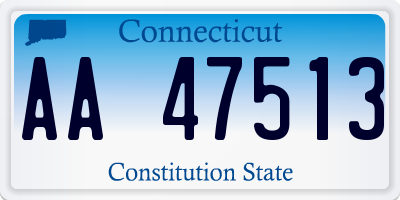 Connecticut

AA 47513

Constitution State